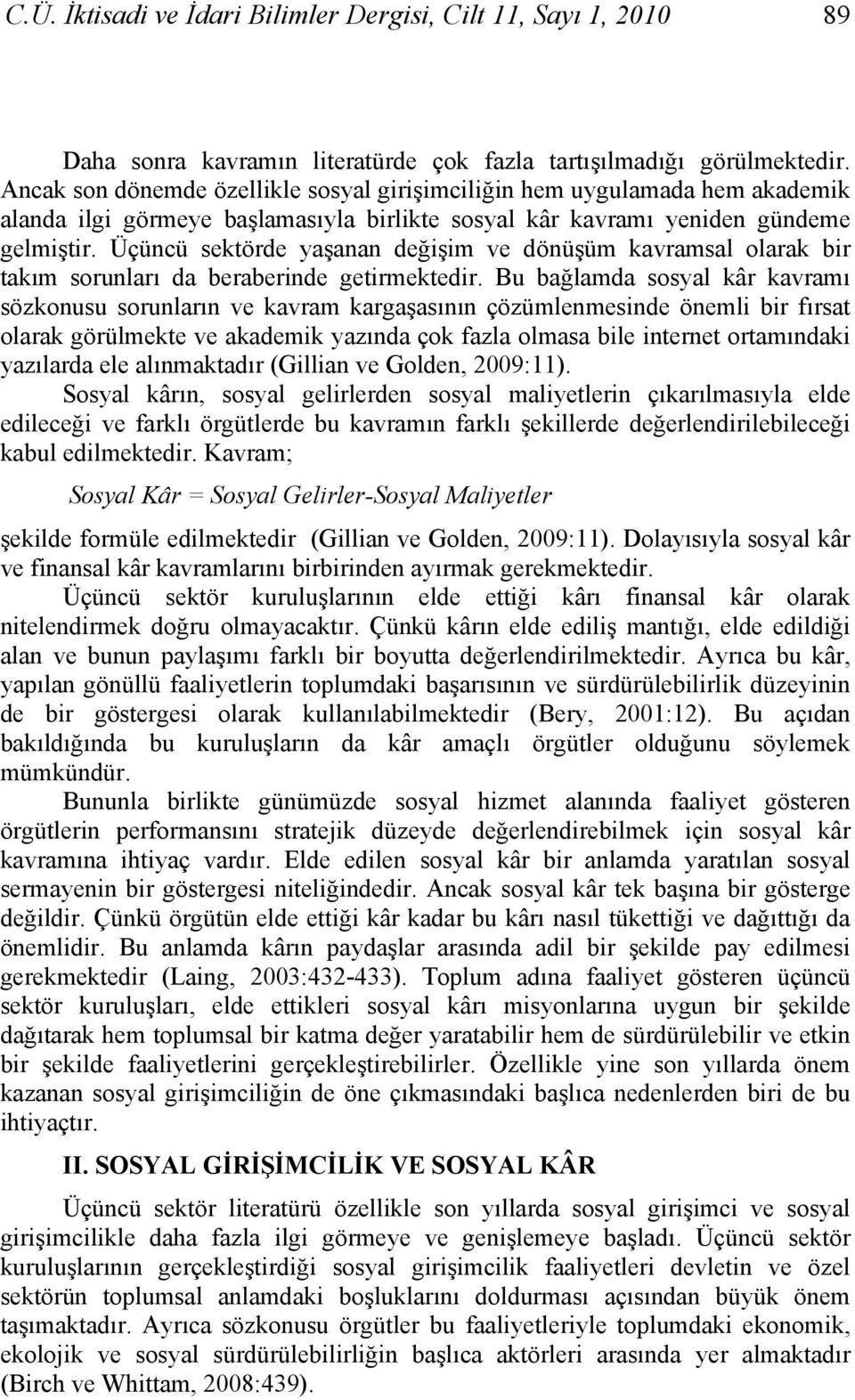 C.Ü. İktisadi ve İdari Bilimler Dergisi, Cilt 11, Sayı 1, 2010 89

Daha sonra kavramın literatürde çok fazla tartışılmadığı görülmektedir. Ancak son dönemde özellikle sosyal girişimciliğin hem uygulamada hem akademik alanda ilgi görmeye başlamasıyla birlikte sosyal kâr kavramı yeniden gündeme gelmiştir. Üçüncü sektörde yaşanan değişim ve dönüşüm kavramsal olarak bir takım sorunları da beraberinde getirmektedir. Bu bağlamda sosyal kâr kavramı sözkonusu sorunların ve kavram kargaşasının çözümlenmesinde önemli bir fırsat olarak görülmekte ve akademik yazında çok fazla olmasa bile internet ortamındaki yazılarda ele alınmaktadır (Gillian ve Golden, 2009:11).

Sosyal kârın, sosyal gelirlerden sosyal maliyetlerin çıkarılmasıyla elde edileceği ve farklı örgütlerde bu kavramın farklı şekillerde değerlendirilebileceği kabul edilmektedir. Kavram;

Sosyal Kâr = Sosyal Gelirler-Sosyal Maliyetler

şekilde formüle edilmektedir (Gillian ve Golden, 2009:11). Dolayısıyla sosyal kâr ve finansal kâr kavramlarını birbirinden ayırmak gerekmektedir.

Üçüncü sektör kuruluşlarının elde ettiği kârı finansal kâr olarak nitelendirmek doğru olmayacaktır. Çünkü kârın elde ediliş mantığı, elde edildiği alan ve bunun paylaşımı farklı bir boyutta değerlendirilmektedir. Ayrıca bu kâr, yapılan gönüllü faaliyetlerin toplumdaki başarısının ve sürdürülebilirlik düzeyinin de bir göstergesi olarak kullanılabilmektedir (Bery, 2001:12). Bu açıdan bakıldığında bu kuruluşların da kâr amaçlı örgütler olduğunu söylemek mümkündür.

Bununla birlikte günümüzde sosyal hizmet alanında faaliyet gösteren örgütlerin performansını stratejik düzeyde değerlendirebilmek için sosyal kâr kavramına ihtiyaç vardır. Elde edilen sosyal kâr bir anlamda yaratılan sosyal sermayenin bir göstergesi niteliğindedir. Ancak sosyal kâr tek başına bir gösterge değildir. Çünkü örgütün elde ettiği kâr kadar bu kârı nasıl tükettiği ve dağıttığı da önemlidir. Bu anlamda kârın paydaşlar arasında adil bir şekilde pay edilmesi gerekmektedir (Laing, 2003:432-433). Toplum adına faaliyet gösteren üçüncü sektör kuruluşları, elde ettikleri sosyal kârı misyonlarına uygun bir şekilde dağıtarak hem toplumsal bir katma değer yaratabilir hem de sürdürülebilir ve etkin bir şekilde faaliyetlerini gerçekleştirebilirler. Özellikle yine son yıllarda önem kazanan sosyal girişimciliğin de öne çıkmasındaki başlıca nedenlerden biri de bu ihtiyaçtır.

II. SOSYAL GİRİŞİMCİLİK VE SOSYAL KÂR

Üçüncü sektör literatürü özellikle son yıllarda sosyal girişimci ve sosyal girişimcilikle daha fazla ilgi görmeye ve genişlemeye başladı. Üçüncü sektör kuruluşlarının gerçekleştirdiği sosyal girişimcilik faaliyetleri devletin ve özel sektörün toplumsal anlamdaki boşluklarını doldurması açısından büyük önem taşımaktadır. Ayrıca sözkonusu örgütler bu faaliyetleriyle toplumdaki ekonomik, ekolojik ve sosyal sürdürülebilirliğin başlıca aktörleri arasında yer almaktadır (Birch ve Whittam, 2008:439).